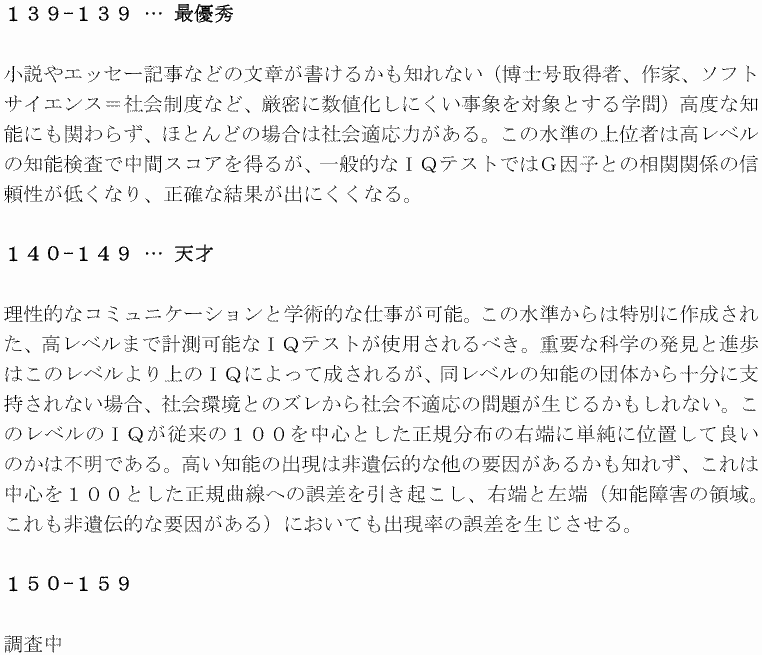 １３９-１３９ … 最優秀

小説やエッセー記事などの文章が書けるかも知れない（博士号取得者、作家、ソフトサイエンス＝社会制度など、厳密に数値化しにくい事象を対象とする学問）高度な知能にも関わらず、ほとんどの場合は社会適応力がある。この水準の上位者は高レベルの知能検査で中間スコアを得るが、一般的なＩＱテストではＧ因子との相関関係の信頼性が低くなり、正確な結果が出にくくなる。

１４０-１４９ … 天才

理性的なコミュニケーションと学術的な仕事が可能。この水準からは特別に作成された、高レベルまで計測可能なＩＱテストが使用されるべき。重要な科学の発見と進歩はこのレベルより上のＩＱによって成されるが、同レベルの知能の団体から十分に支持されない場合、社会環境とのズレから社会不適応の問題が生じるかもしれない。このレベルのＩＱが従来の１００を中心とした正規分布の右端に単純に位置して良いのかは不明である。高い知能の出現は非遺伝的な他の要因があるかも知れず、これは中心を１００とした正規曲線への誤差を引き起こし、右端と左端（知能障害の領域。これも非遺伝的な要因がある）においても出現率の誤差を生じさせる。

１５０-１５９

調査中